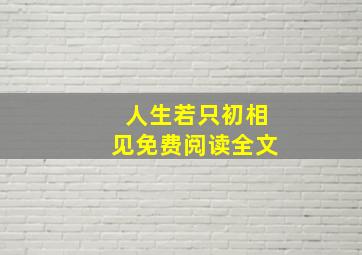 人生若只初相见免费阅读全文